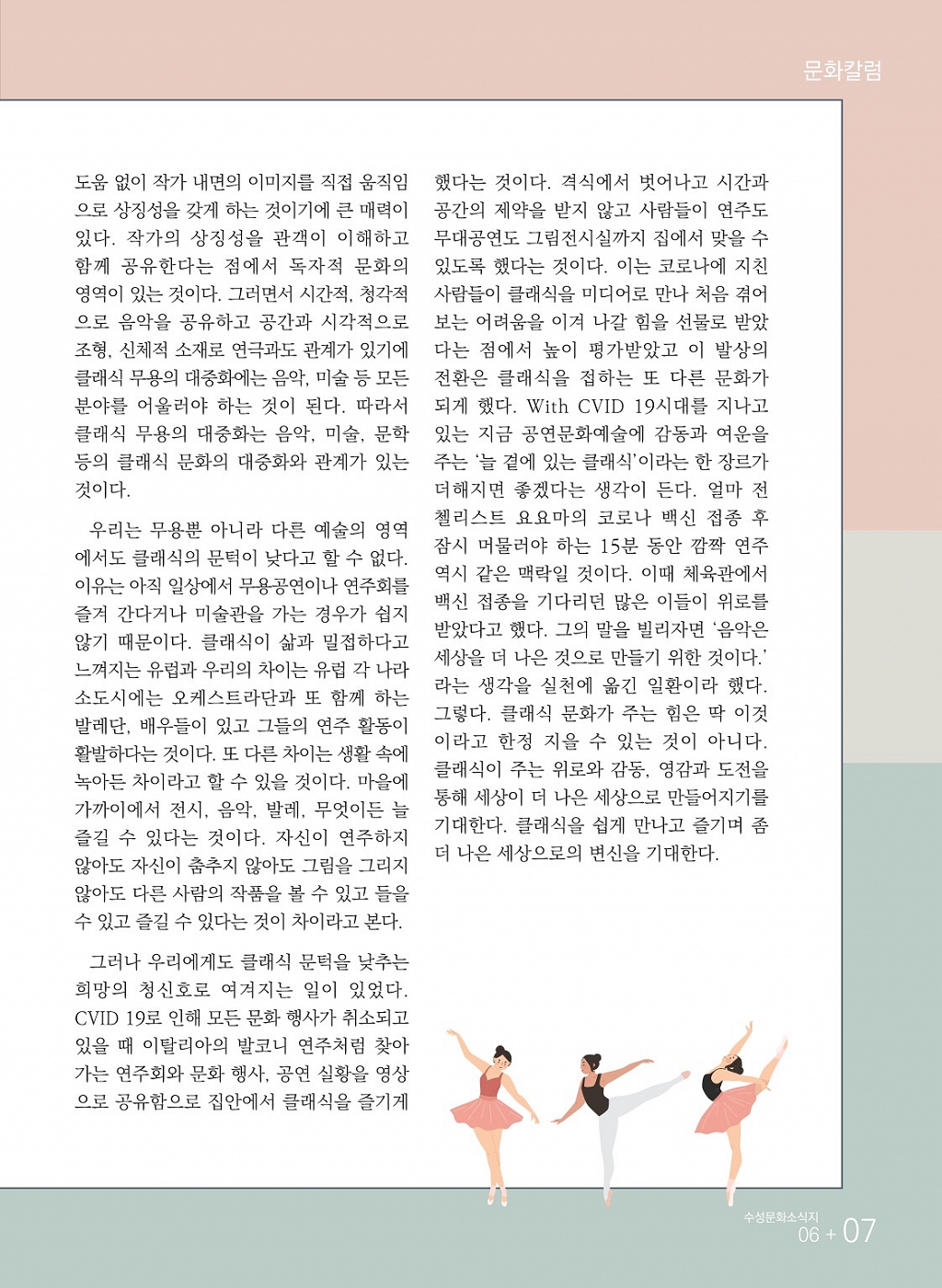 문화칼럼

도움 없이 작가 내면의 이미지를 직접 움직임으로 상징성을 갖게 하는 것이기에 큰 매력이 있다. 작가의 상징성을 관객이 이해하고 함께 공유한다는 점에서 독자적 문화의 영역이 있는 것이다. 그러면서 시간적, 청각적으로 음악을 공유하고 공간과 시각적으로 조형, 신체적 소재로 연극과도 관계가 있기에 클래식 무용의 대중화에는 음악, 미술 등 모든 분야를 어울러야 하는 것이 된다. 따라서 클래식 무용의 대중화는 음악, 미술, 문학 등의 클래식 문화의 대중화와 관계가 있는 것이다.

우리는 무용뿐 아니라 다른 예술의 영역에서도 클래식의 문턱이 낮다고 할 수 없다. 이유는 아직 일상에서 무용공연이나 연주회를 즐겨 간다거나 미술관을 가는 경우가 쉽지 않기 때문이다. 클래식이 삶과 밀접하다고 느껴지는 유럽과 우리의 차이는 유럽 각 나라 소도시에는 오케스트라단과 또 함께 하는 발레단, 배우들이 있고 그들의 연주 활동이 활발하다는 것이다. 또 다른 차이는 생활 속에 녹아든 차이라고 할 수 있을 것이다. 마을에 가까이에서 전시, 음악, 발레, 무엇이든 늘 즐길 수 있다는 것이다. 자신이 연주하지 않아도 자신이 춤추지 않아도 그림을 그리지 않아도 다른 사람의 작품을 볼 수 있고 들을 수 있고 즐길 수 있다는 것이 차이라고 본다.

그러나 우리에게도 클래식 문턱을 낮추는 희망의 청신호로 여겨지는 일이 있었다. CVID 19로 인해 모든 문화 행사가 취소되고 있을 때 이탈리아의 발코니 연주처럼 찾아가는 연주회와 문화 행사, 공연 실황을 영상으로 공유함으로 집안에서 클래식을 즐기게 했다는 것이다. 격식에서 벗어나고 시간과 공간의 제약을 받지 않고 사람들이 연주도 무대공연도 그림전시실까지 집에서 맞을 수 있도록 했다는 것이다. 이는 코로나에 지친 사람들이 클래식을 미디어로 만나 처음 겪어 보는 어려움을 이겨 나갈 힘을 선물로 받았다는 점에서 높이 평가받았고 이 발상의 전환은 클래식을 접하는 또 다른 문화가 되게 했다. With CVID 19시대를 지나고 있는 지금 공연문화예술에 감동과 여운을 주는 '늘 곁에 있는 클래식'이라는 한 장르가 더해지면 좋겠다는 생각이 든다. 얼마 전 첼리스트 요요마의 코로나 백신 접종 후 잠시 머물러야 하는 15분 동안 깜짝 연주 역시 같은 맥락일 것이다. 이때 체육관에서 백신 접종을 기다리던 많은 이들이 위로를 받았다고 했다. 그의 말을 빌리자면 '음악은 세상을 더 나은 것으로 만들기 위한 것이다.' 라는 생각을 실천에 옮긴 일환이라 했다. 그렇다. 클래식 문화가 주는 힘은 딱 이것이라고 한정 지을 수 있는 것이 아니다. 클래식이 주는 위로와 감동, 영감과 도전을 통해 세상이 더 나은 세상으로 만들어지기를 기대한다. 클래식을 쉽게 만나고 즐기며 좀 더 나은 세상으로의 변신을 기대한다.

수성문화소식지
06 + 07